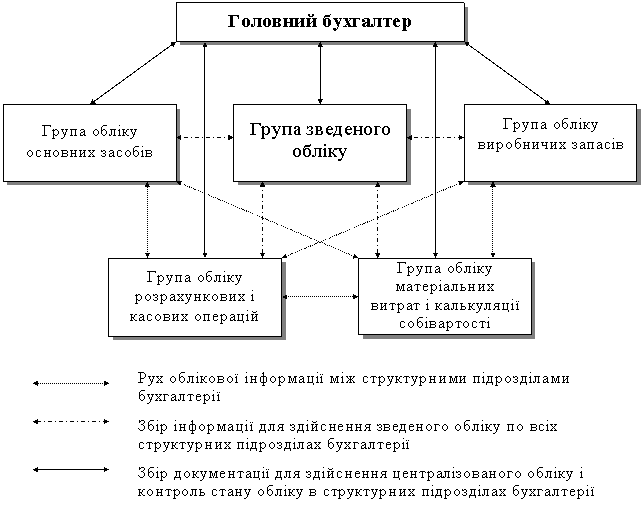 Головний бухгалтер

Група обліку основних засобів

Група зведеного обліку

Група обліку виробничих запасів

Група обліку розрахункових і касових операцій

Група обліку матеріальних витрат і калькуляції собівартості

Рух облікової інформації між структурними підрозділами бухгалтерії

Збір інформації для здійснення зведеного обліку по всіх структурних підрозділах бухгалтерії

Збір документації для здійснення централізованого обліку і контроль стану обліку в структурних підрозділах бухгалтерії